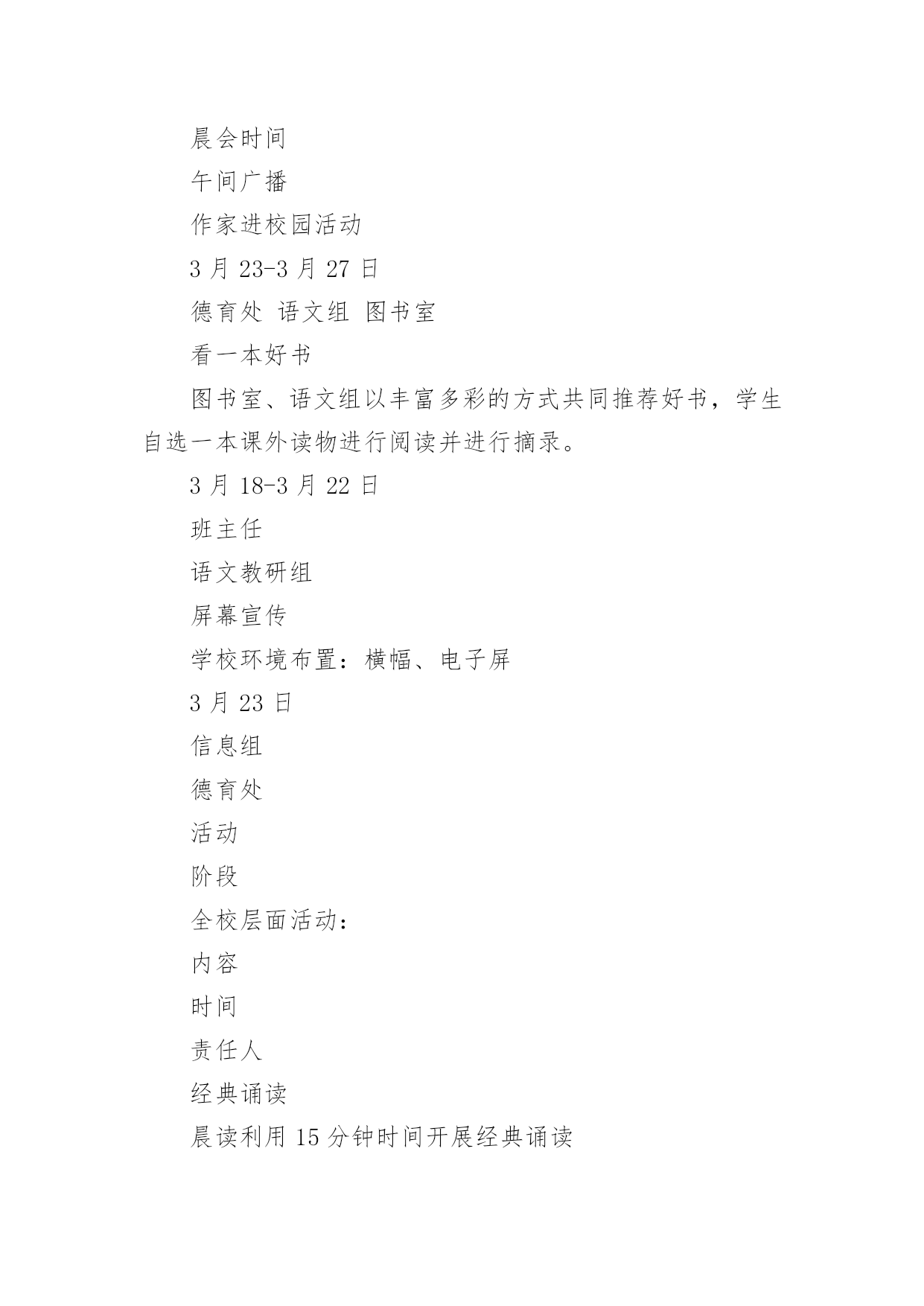 晨会时间

午间广播

作家进校园活动

3 月 23-3 月 27 日

德育处 语文组 图书室

看一本好书

图书室、语文组以丰富多彩的方式共同推荐好书，学生自选一本课外读物进行阅读并进行摘录。

3 月 18-3 月 22 日

班主任

语文教研组

屏幕宣传

学校环境布置：横幅、电子屏

3 月 23 日

信息组

德育处

活动

阶段

全校层面活动：

内容

时间

责任人

经典诵读

晨读利用 15 分钟时间开展经典诵读